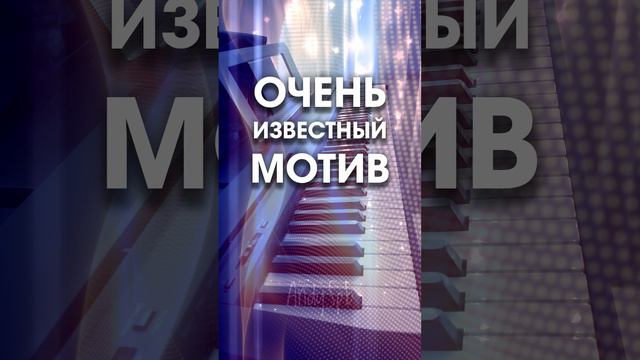 ОЧЕНЬ
ИЗВЕСТНЫЙ
МОТИВ